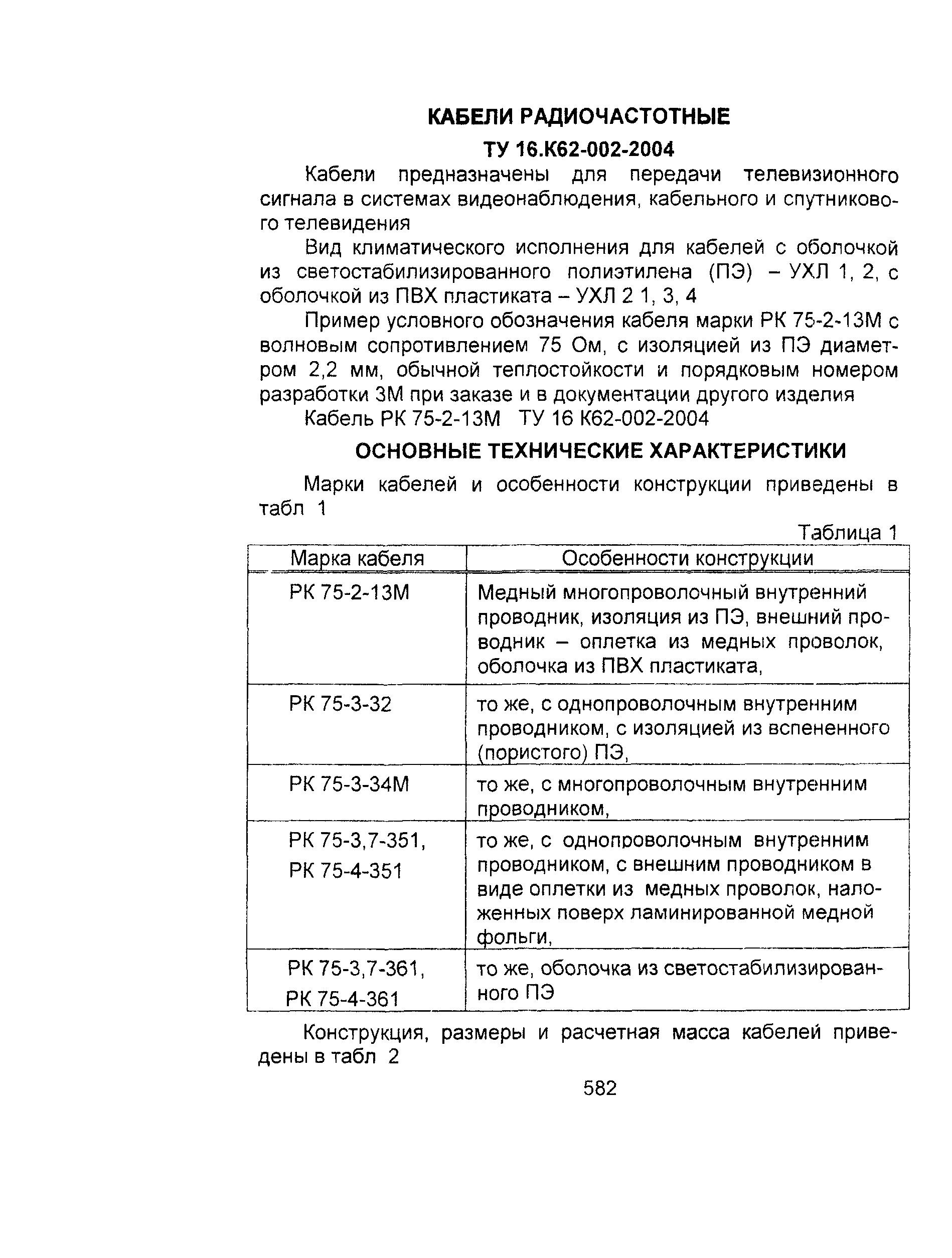 КАБЕЛИ РАДИОЧАСТОТНЫЕ

ТУ 16.К62-002-2004

Кабели предназначены для передачи телевизионного сигнала в системах видеонаблюдения, кабельного и спутникового телевидения

Вид климатического исполнения для кабелей с оболочкой из светостабилизированного полиэтилена (ПЭ) – УХЛ 1, 2, с оболочкой из ПВХ пластиката – УХЛ 2 1, 3, 4

Пример условного обозначения кабеля марки РК 75-2-13М с волновым сопротивлением 75 Ом, с изоляцией из ПЭ диаметром 2,2 мм, обычной теплостойкости и порядковым номером разработки 3М при заказе и в документации другого изделия

Кабель РК 75-2-13М ТУ 16 К62-002-2004

ОСНОВНЫЕ ТЕХНИЧЕСКИЕ ХАРАКТЕРИСТИКИ

Марки кабелей и особенности конструкции приведены в табл 1

Таблица 1

| Марка кабеля | Особенности конструкции |
|---|---|
| РК 75-2-13М | Медный многопроволочный внутренний проводник, изоляция из ПЭ, внешний проводник – оплетка из медных проволок, оболочка из ПВХ пластиката, |
| РК 75-3-32 | то же, с однопроволочным внутренним проводником, с изоляцией из вспененного (пористого) ПЭ, |
| РК 75-3-34М | то же, с многопроволочным внутренним проводником, |
| РК 75-3,7-351, РК 75-4-351 | то же, с однопроволочным внутренним проводником, с внешним проводником в виде оплетки из медных проволок, наложенных поверх ламинированной медной фольги, |
| РК 75-3,7-361, РК 75-4-361 | то же, оболочка из светостабилизированного ПЭ |

Конструкция, размеры и расчетная масса кабелей приведены в табл 2

582